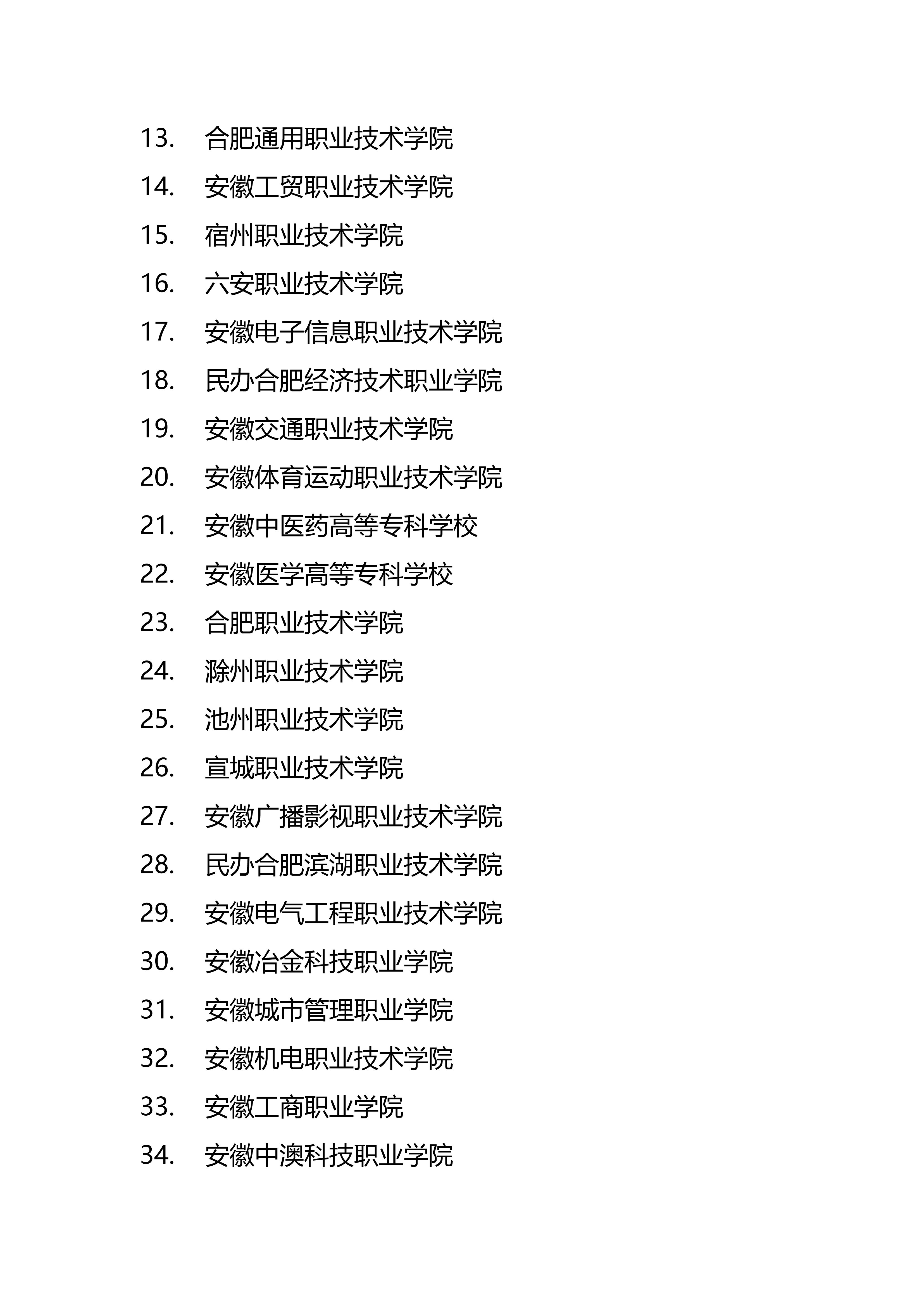 13. 合肥通用职业技术学院
14. 安徽工贸职业技术学院
15. 宿州职业技术学院
16. 六安职业技术学院
17. 安徽电子信息职业技术学院
18. 民办合肥经济技术职业学院
19. 安徽交通职业技术学院
20. 安徽体育运动职业技术学院
21. 安徽中医药高等专科学校
22. 安徽医学高等专科学校
23. 合肥职业技术学院
24. 滁州职业技术学院
25. 池州职业技术学院
26. 宣城职业技术学院
27. 安徽广播影视职业技术学院
28. 民办合肥滨湖职业技术学院
29. 安徽电气工程职业技术学院
30. 安徽冶金科技职业学院
31. 安徽城市管理职业学院
32. 安徽机电职业技术学院
33. 安徽工商职业学院
34. 安徽中澳科技职业学院